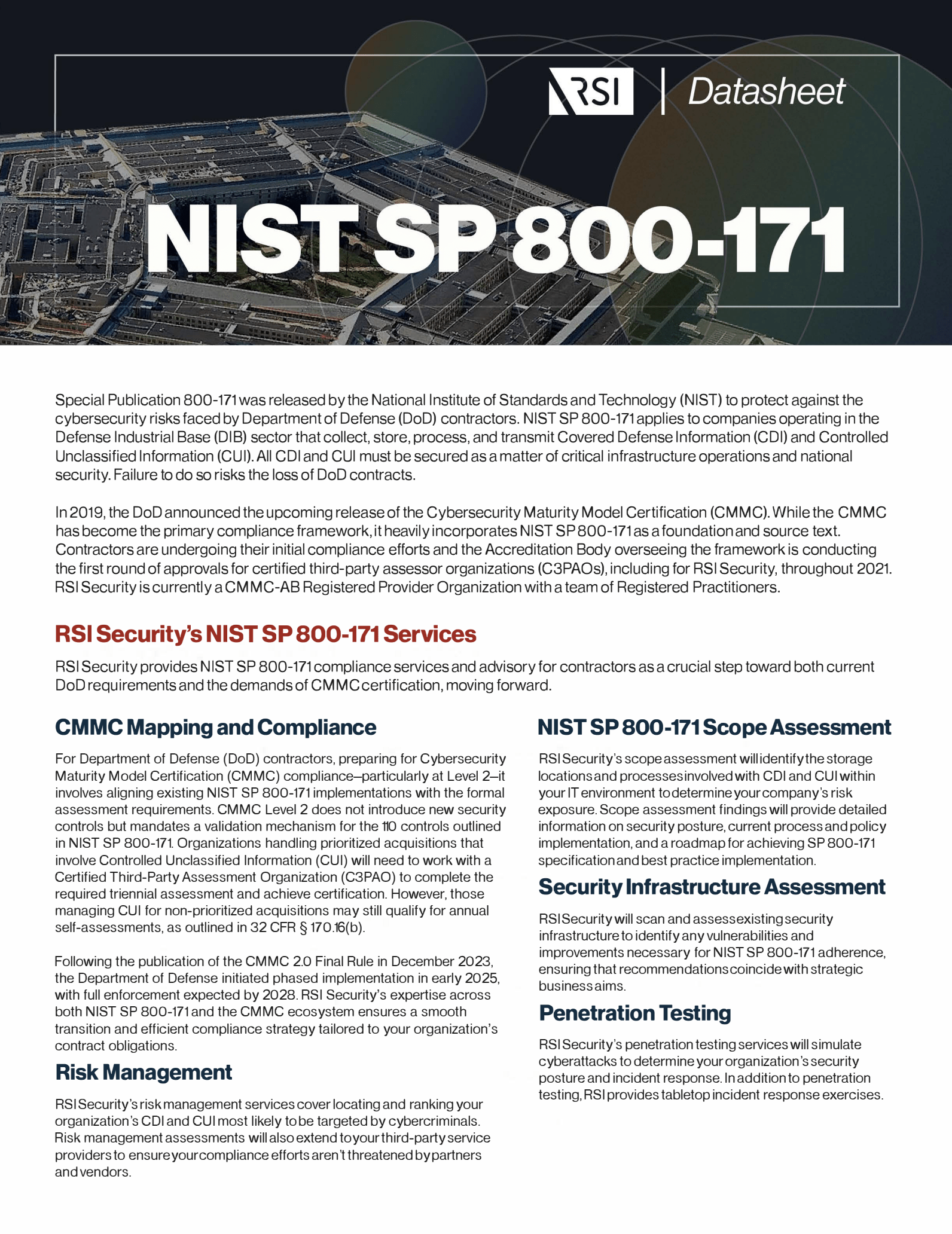 RSI | Datasheet

NIST SP 800-171

Special Publication 800-171 was released by the National Institute of Standards and Technology (NIST) to protect against the cybersecurity risks faced by Department of Defense (DoD) contractors. NIST SP 800-171 applies to companies operating in the Defense Industrial Base (DIB) sector that collect, store, process, and transmit Covered Defense Information (CDI) and Controlled Unclassified Information (CUI). All CDI and CUI must be secured as a matter of critical infrastructure operations and national security. Failure to do so risks the loss of DoD contracts.

In 2019, the DoD announced the upcoming release of the Cybersecurity Maturity Model Certification (CMMC). While the CMMC has become the primary compliance framework, it heavily incorporates NIST SP 800-171 as a foundation and source text. Contractors are undergoing their initial compliance efforts and the Accreditation Body overseeing the framework is conducting the first round of approvals for certified third-party assessor organizations (C3PAOs), including for RSI Security, throughout 2021. RSI Security is currently a CMMC-AB Registered Provider Organization with a team of Registered Practitioners.

RSI Security's NIST SP 800-171 Services

RSI Security provides NIST SP 800-171 compliance services and advisory for contractors as a crucial step toward both current DoD requirements and the demands of CMMC certification, moving forward.

CMMC Mapping and Compliance

For Department of Defense (DoD) contractors, preparing for Cybersecurity Maturity Model Certification (CMMC) compliance—particularly at Level 2—it involves aligning existing NIST SP 800-171 implementations with the formal assessment requirements. CMMC Level 2 does not introduce new security controls but mandates a validation mechanism for the 110 controls outlined in NIST SP 800-171. Organizations handling prioritized acquisitions that involve Controlled Unclassified Information (CUI) will need to work with a Certified Third-Party Assessment Organization (C3PAO) to complete the required triennial assessment and achieve certification. However, those managing CUI for non-prioritized acquisitions may still qualify for annual self-assessments, as outlined in 32 CFR § 170.16(b).

Following the publication of the CMMC 2.0 Final Rule in December 2023, the Department of Defense initiated phased implementation in early 2025, with full enforcement expected by 2028. RSI Security's expertise across both NIST SP 800-171 and the CMMC ecosystem ensures a smooth transition and efficient compliance strategy tailored to your organization's contract obligations.

Risk Management

RSI Security's risk management services cover locating and ranking your organization's CDI and CUI most likely to be targeted by cybercriminals. Risk management assessments will also extend to your third-party service providers to ensure your compliance efforts aren't threatened by partners and vendors.

NIST SP 800-171 Scope Assessment

RSI Security's scope assessment will identify the storage locations and processes involved with CDI and CUI within your IT environment to determine your company's risk exposure. Scope assessment findings will provide detailed information on security posture, current process and policy implementation, and a roadmap for achieving SP 800-171 specification and best practice implementation.

Security Infrastructure Assessment

RSI Security will scan and assess existing security infrastructure to identify any vulnerabilities and improvements necessary for NIST SP 800-171 adherence, ensuring that recommendations coincide with strategic business aims.

Penetration Testing

RSI Security's penetration testing services will simulate cyberattacks to determine your organization's security posture and incident response. In addition to penetration testing, RSI provides tabletop incident response exercises.